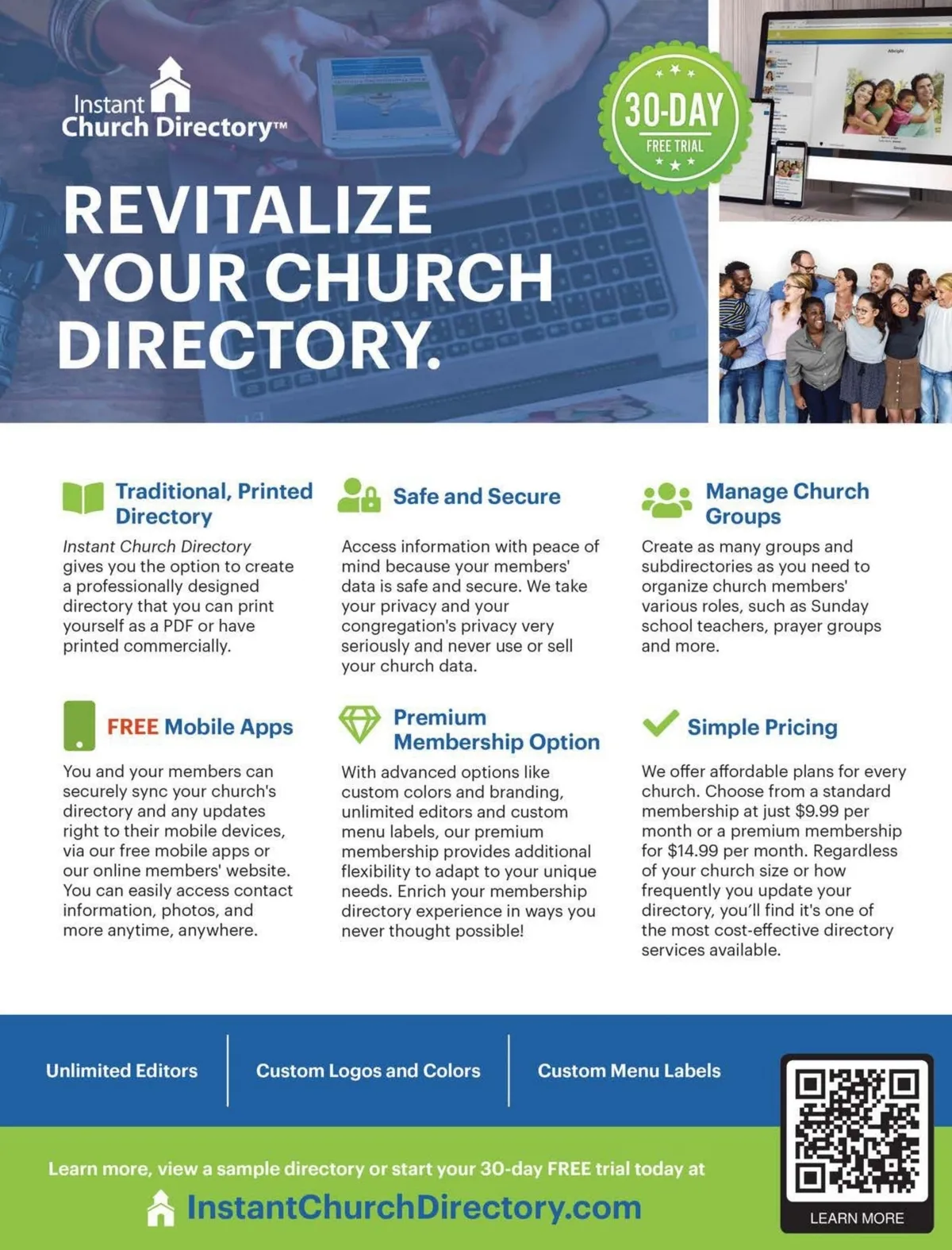 Instant
Church Directory™

30-DAY
FREE TRIAL

REVITALIZE YOUR CHURCH DIRECTORY.

Traditional, Printed Directory

Instant Church Directory gives you the option to create a professionally designed directory that you can print yourself as a PDF or have printed commercially.

Safe and Secure

Access information with peace of mind because your members' data is safe and secure. We take your privacy and your congregation's privacy very seriously and never use or sell your church data.

Manage Church Groups

Create as many groups and subdirectories as you need to organize church members' various roles, such as Sunday school teachers, prayer groups and more.

FREE Mobile Apps

You and your members can securely sync your church's directory and any updates right to their mobile devices, via our free mobile apps or our online members' website. You can easily access contact information, photos, and more anytime, anywhere.

Premium Membership Option

With advanced options like custom colors and branding, unlimited editors and custom menu labels, our premium membership provides additional flexibility to adapt to your unique needs. Enrich your membership directory experience in ways you never thought possible!

Simple Pricing

We offer affordable plans for every church. Choose from a standard membership at just $9.99 per month or a premium membership for $14.99 per month. Regardless of your church size or how frequently you update your directory, you'll find it's one of the most cost-effective directory services available.

Unlimited Editors

Custom Logos and Colors

Custom Menu Labels

Learn more, view a sample directory or start your 30-day FREE trial today at

InstantChurchDirectory.com

LEARN MORE